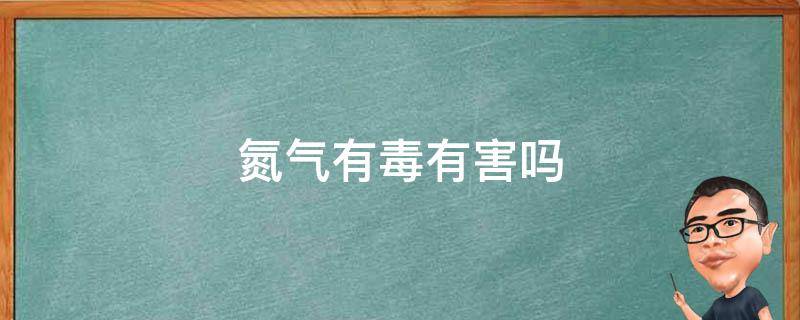 氮气有毒有害吗